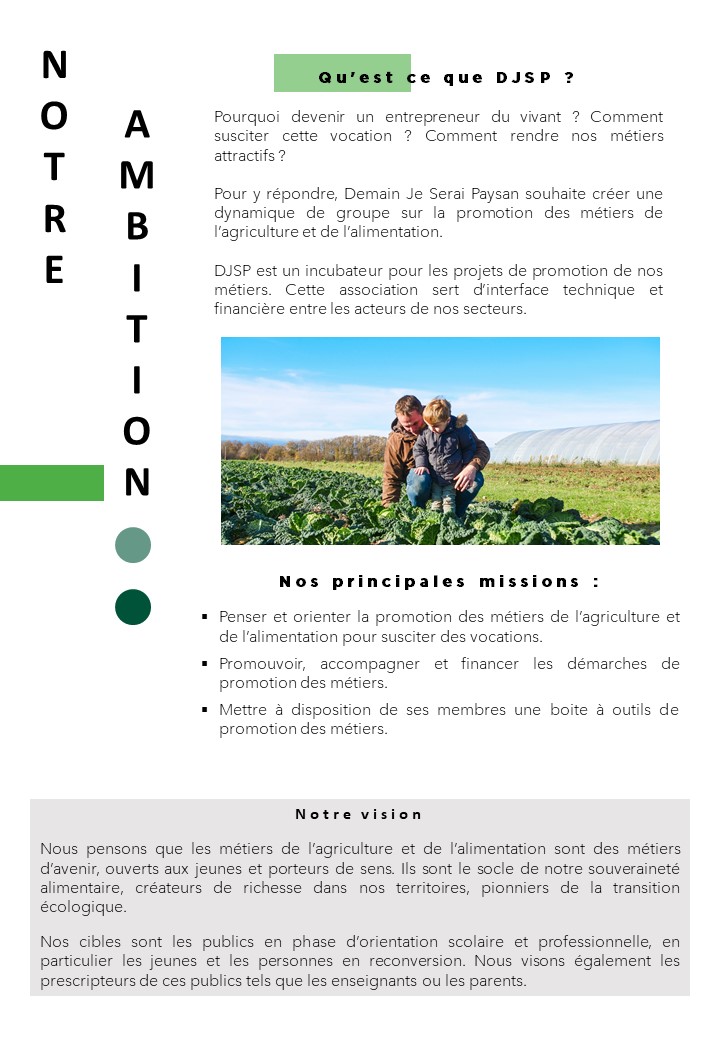 NOTRE AMBITION

Qu'est ce que DJSP ?

Pourquoi devenir un entrepreneur du vivant ? Comment susciter cette vocation ? Comment rendre nos métiers attractifs ?

Pour y répondre, Demain Je Serai Paysan souhaite créer une dynamique de groupe sur la promotion des métiers de l'agriculture et de l'alimentation.

DJSP est un incubateur pour les projets de promotion de nos métiers. Cette association sert d'interface technique et financière entre les acteurs de nos secteurs.

Nos principales missions :

▪ Penser et orienter la promotion des métiers de l'agriculture et de l'alimentation pour susciter des vocations.
▪ Promouvoir, accompagner et financer les démarches de promotion des métiers.
▪ Mettre à disposition de ses membres une boite à outils de promotion des métiers.

Notre vision

Nous pensons que les métiers de l'agriculture et de l'alimentation sont des métiers d'avenir, ouverts aux jeunes et porteurs de sens. Ils sont le socle de notre souveraineté alimentaire, créateurs de richesse dans nos territoires, pionniers de la transition écologique.

Nos cibles sont les publics en phase d'orientation scolaire et professionnelle, en particulier les jeunes et les personnes en reconversion. Nous visons également les prescripteurs de ces publics tels que les enseignants ou les parents.